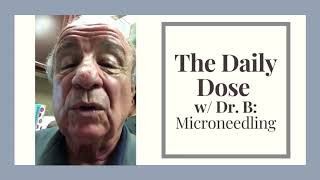 The Daily Dose
w/ Dr. B:
Microneedling